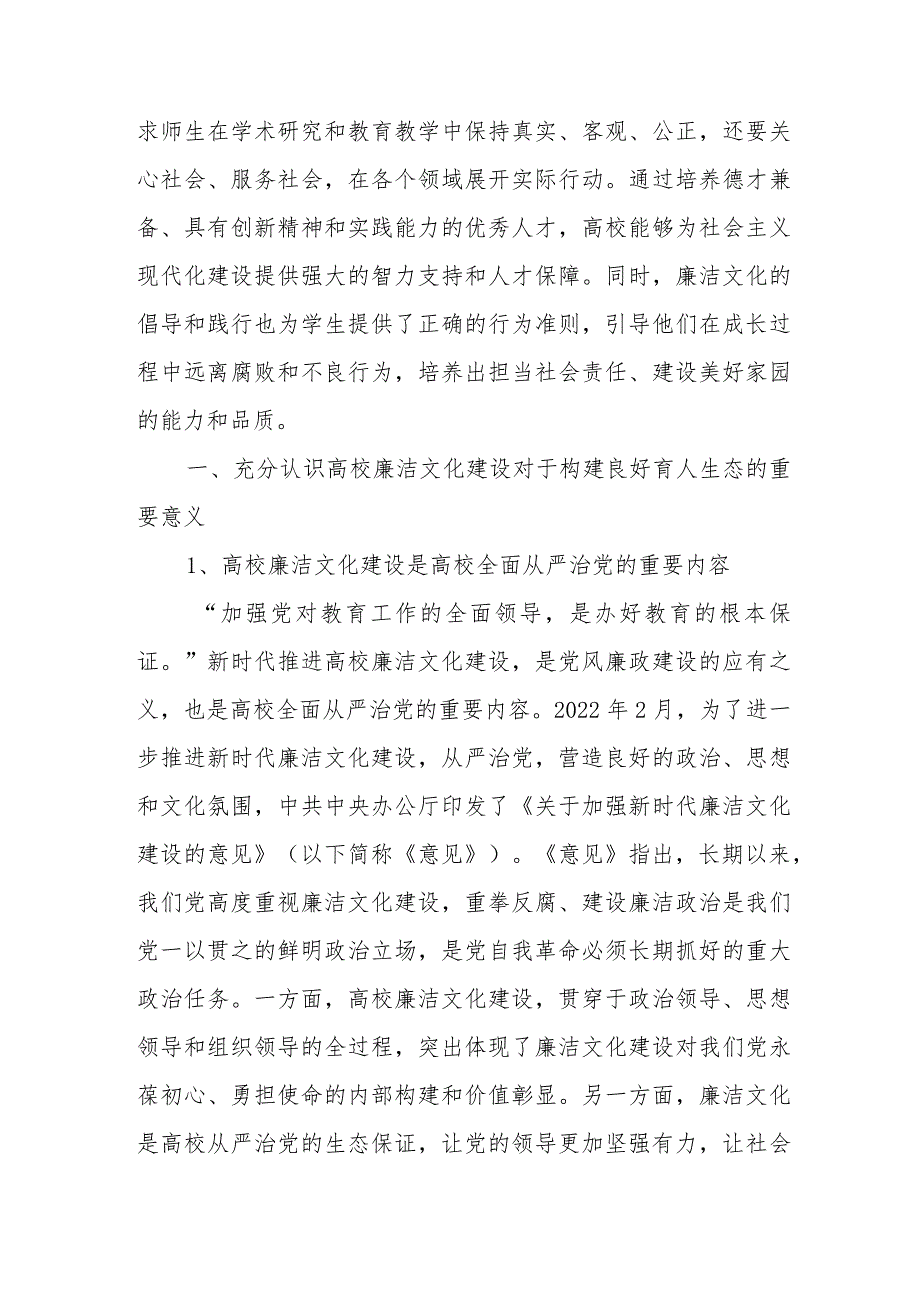 求师生在学术研究和教育教学中保持真实、客观、公正，还要关心社会、服务社会，在各个领域展开实际行动。通过培养德才兼备、具有创新精神和实践能力的优秀人才，高校能够为社会主义现代化建设提供强大的智力支持和人才保障。同时，廉洁文化的倡导和践行也为学生提供了正确的行为准则，引导他们在成长过程中远离腐败和不良行为，培养出担当社会责任、建设美好家园的能力和品质。

一、充分认识高校廉洁文化建设对于构建良好育人生态的重要意义

1、高校廉洁文化建设是高校全面从严治党的重要内容

“加强党对教育工作的全面领导，是办好教育的根本保证。”新时代推进高校廉洁文化建设，是党风廉政建设的应有之义，也是高校全面从严治党的重要内容。2022 年 2 月，为了进一步推进新时代廉洁文化建设，从严治党，营造良好的政治、思想和文化氛围，中共中央办公厅印发了《关于加强新时代廉洁文化建设的意见》（以下简称《意见》）。《意见》指出，长期以来，我们党高度重视廉洁文化建设，重拳反腐、建设廉洁政治是我们党一以贯之的鲜明政治立场，是党自我革命必须长期抓好的重大政治任务。一方面，高校廉洁文化建设，贯穿于政治领导、思想领导和组织领导的全过程，突出体现了廉洁文化建设对我们党永葆初心、勇担使命的内部构建和价值彰显。另一方面，廉洁文化是高校从严治党的生态保证，让党的领导更加坚强有力，让社会